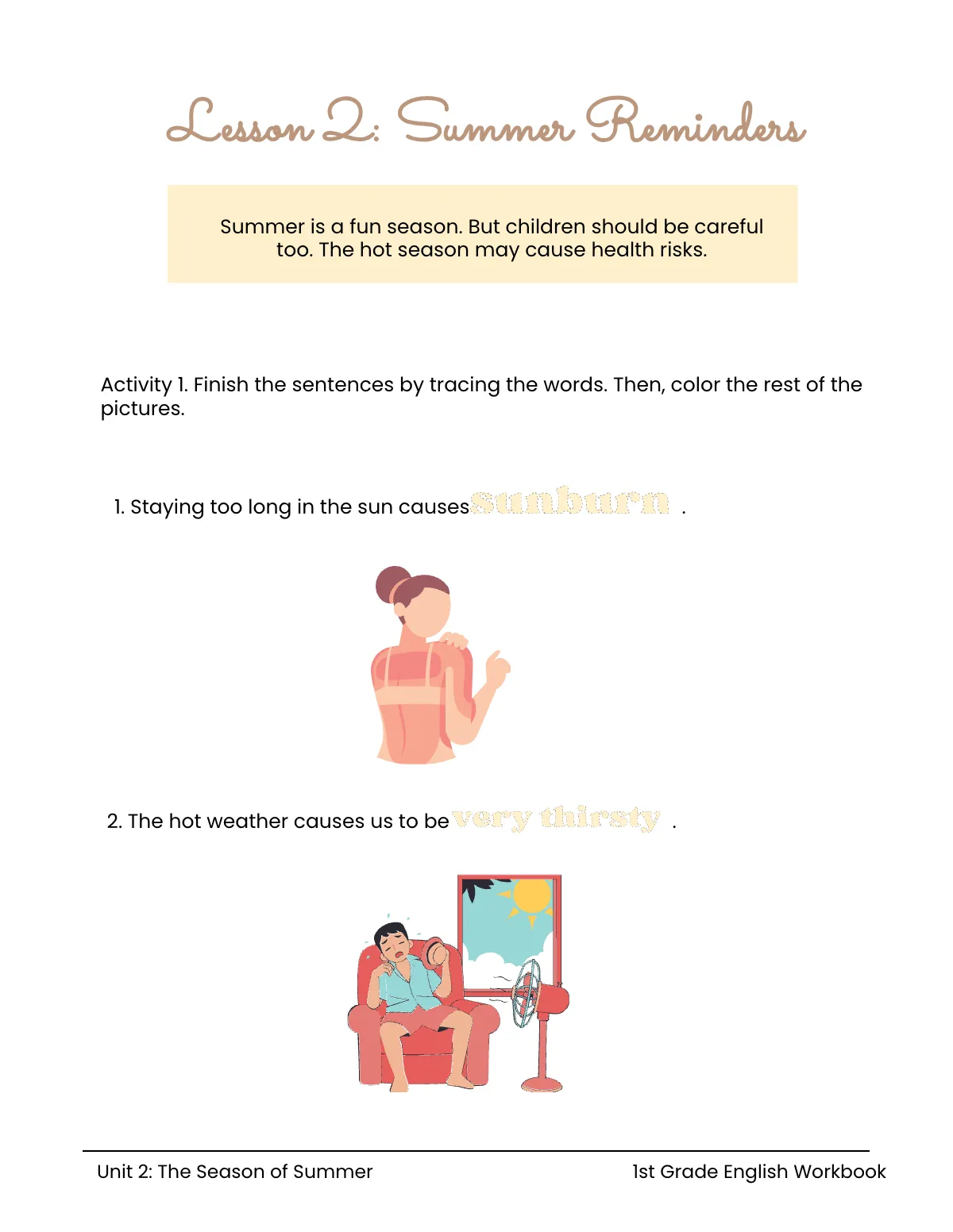 Lesson 2: Summer Reminders

Summer is a fun season. But children should be careful too. The hot season may cause health risks.

Activity 1. Finish the sentences by tracing the words. Then, color the rest of the pictures.

1. Staying too long in the sun causes sunburn .

2. The hot weather causes us to be very thirsty .

Unit 2: The Season of Summer

1st Grade English Workbook